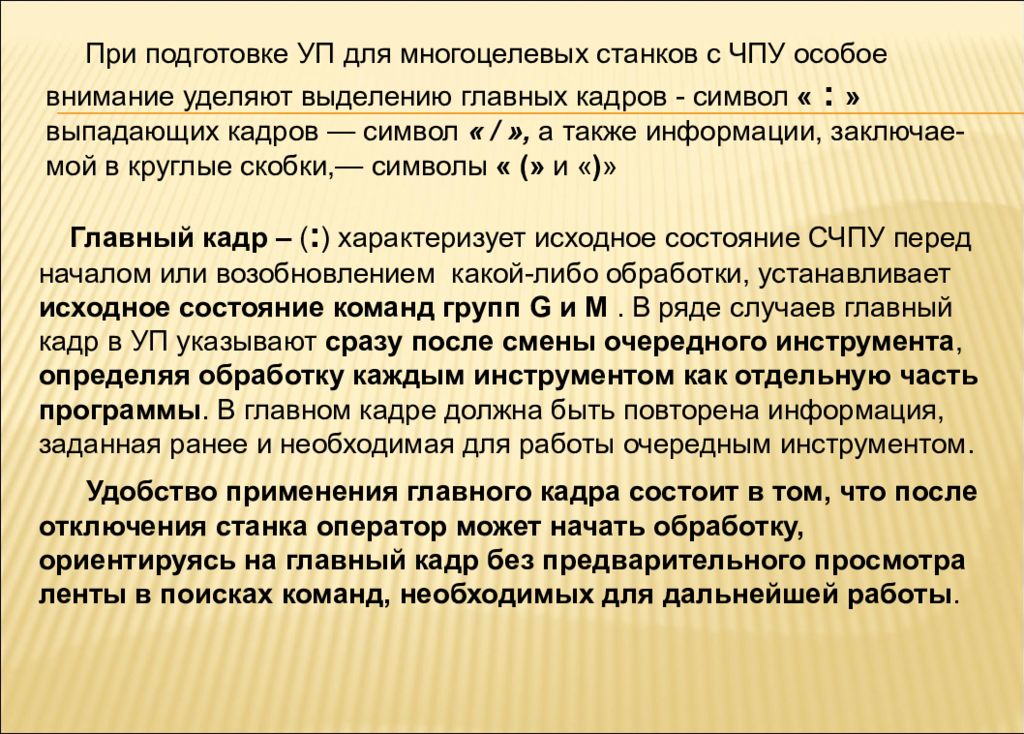 При подготовке УП для многоцелевых станков с ЧПУ особое внимание уделяют выделению главных кадров - символ « : » выпадающих кадров — символ « / », а также информации, заключаемой в круглые скобки,— символы « (» и «)»

Главный кадр – (:) характеризует исходное состояние СЧПУ перед началом или возобновлением какой-либо обработки, устанавливает исходное состояние команд групп G и M . В ряде случаев главный кадр в УП указывают сразу после смены очередного инструмента, определяя обработку каждым инструментом как отдельную часть программы. В главном кадре должна быть повторена информация, заданная ранее и необходимая для работы очередным инструментом.

Удобство применения главного кадра состоит в том, что после отключения станка оператор может начать обработку, ориентируясь на главный кадр без предварительного просмотра ленты в поисках команд, необходимых для дальнейшей работы.